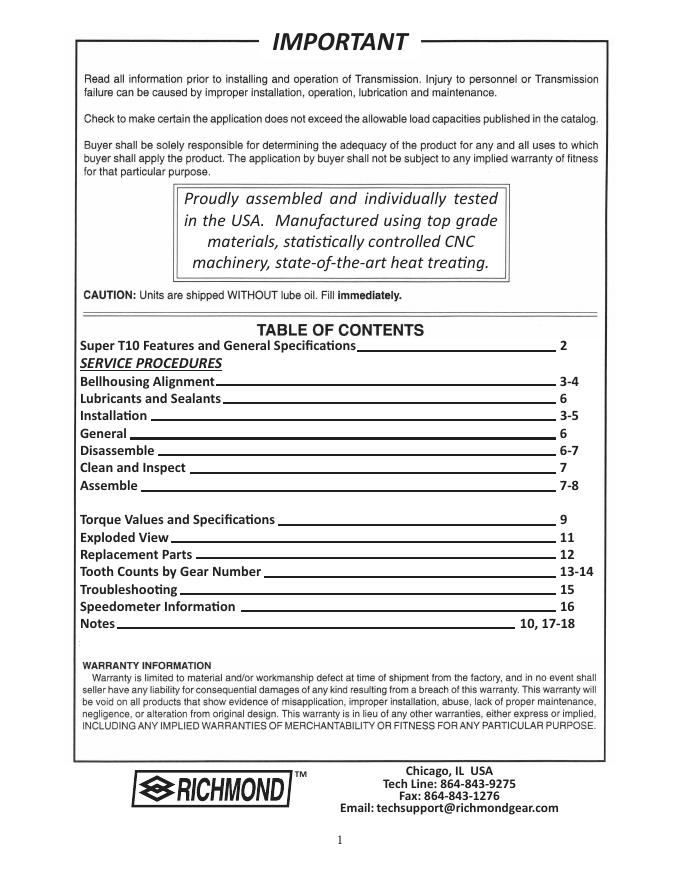 IMPORTANT

Read all information prior to installing and operation of Transmission. Injury to personnel or Transmission failure can be caused by improper installation, operation, lubrication and maintenance.

Check to make certain the application does not exceed the allowable load capacities published in the catalog.

Buyer shall be solely responsible for determining the adequacy of the product for any and all uses to which buyer shall apply the product. The application by buyer shall not be subject to any implied warranty of fitness for that particular purpose.

Proudly assembled and individually tested in the USA. Manufactured using top grade materials, statistically controlled CNC machinery, state-of-the-art heat treating.

CAUTION: Units are shipped WITHOUT lube oil. Fill immediately.

TABLE OF CONTENTS
Super T10 Features and General Specifications 2
SERVICE PROCEDURES
Bellhousing Alignment 3-4
Lubricants and Sealants 6
Installation 3-5
General 6
Disassemble 6-7
Clean and Inspect 7
Assemble 7-8

Torque Values and Specifications 9
Exploded View 11
Replacement Parts 12
Tooth Counts by Gear Number 13-14
Troubleshooting 15
Speedometer Information 16
Notes 10, 17-18

WARRANTY INFORMATION
Warranty is limited to material and/or workmanship defect at time of shipment from the factory, and in no event shall seller have any liability for consequential damages of any kind resulting from a breach of this warranty. This warranty will be void on all products that show evidence of misapplication, improper installation, abuse, lack of proper maintenance, negligence, or alteration from original design. This warranty is in lieu of any other warranties, either express or implied, INCLUDING ANY IMPLIED WARRANTIES OF MERCHANTABILITY OR FITNESS FOR ANY PARTICULAR PURPOSE.

RICHMOND™

Chicago, IL USA
Tech Line: 864-843-9275
Fax: 864-843-1276
Email: techsupport@richmondgear.com

1